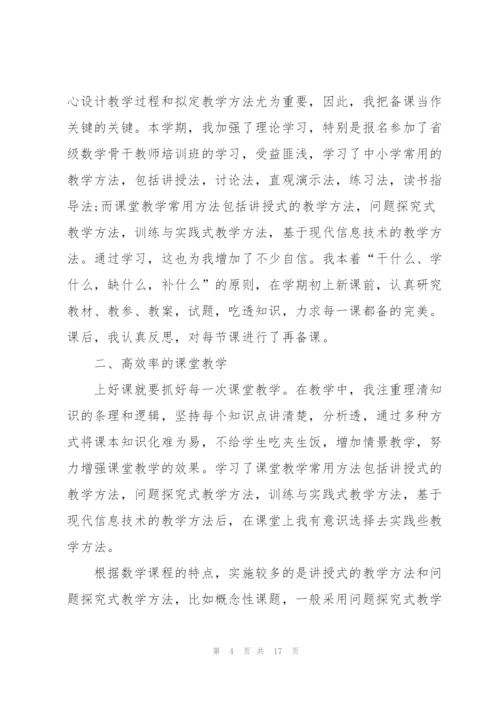 心设计教学过程和拟定教学方法尤为重要，因此，我把备课当作关键的关键。本学期，我加强了理论学习，特别是报名参加了省级数学骨干教师培训班的学习，受益匪浅，学习了中小学常用的教学方法，包括讲授法，讨论法，直观演示法，练习法，读书指导法;而课堂教学常用方法包括讲授式的教学方法，问题探究式教学方法，训练与实践式教学方法，基于现代信息技术的教学方法。通过学习，这也为我增加了不少自信。我本着“干什么、学什么，缺什么，补什么”的原则，在学期初上新课前，认真研究教材、教参、教案，试题，吃透知识，力求每一课都备的完美。课后，我认真反思，对每节课进行了再备课。

二、高效率的课堂教学

上好课就要抓好每一次课堂教学。在教学中，我注重理清知识的条理和逻辑，坚持每个知识点讲清楚，分析透，通过多种方式将课本知识化难为易，不给学生吃夹生饭，增加情景教学，努力增强课堂教学的效果。学习了课堂教学常用方法包括讲授式的教学方法，问题探究式教学方法，训练与实践式教学方法，基于现代信息技术的教学方法后，在课堂上我有意识选择去实践些教学方法。

根据数学课程的特点，实施较多的是讲授式的教学方法和问题探究式教学方法，比如概念性课题，一般采用问题探究式教学

第 4 页 共 17 页